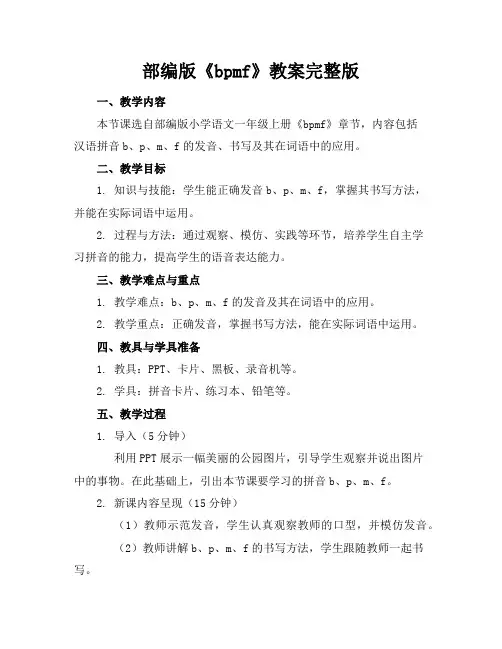 部编版《bpmf》教案完整版

一、教学内容

本节课选自部编版小学语文一年级上册《bpmf》章节，内容包括汉语拼音 b、p、m、f 的发音、书写及其在词语中的应用。

二、教学目标

1. 知识与技能：学生能正确发音 b、p、m、f，掌握其书写方法，并能在实际词语中运用。

2. 过程与方法：通过观察、模仿、实践等环节，培养学生自主学习拼音的能力，提高学生的语音表达能力。

三、教学难点与重点

1. 教学难点：b、p、m、f 的发音及其在词语中的应用。

2. 教学重点：正确发音，掌握书写方法，能在实际词语中运用。

四、教具与学具准备

1. 教具：PPT、卡片、黑板、录音机等。

2. 学具：拼音卡片、练习本、铅笔等。

五、教学过程

1. 导入（5 分钟）

利用 PPT 展示一幅美丽的公园图片，引导学生观察并说出图片中的事物。在此基础上，引出本节课要学习的拼音 b、p、m、f。

2. 新课内容呈现（15 分钟）

（1）教师示范发音，学生认真观察教师的口型，并模仿发音。

（2）教师讲解 b、p、m、f 的书写方法，学生跟随教师一起书写。